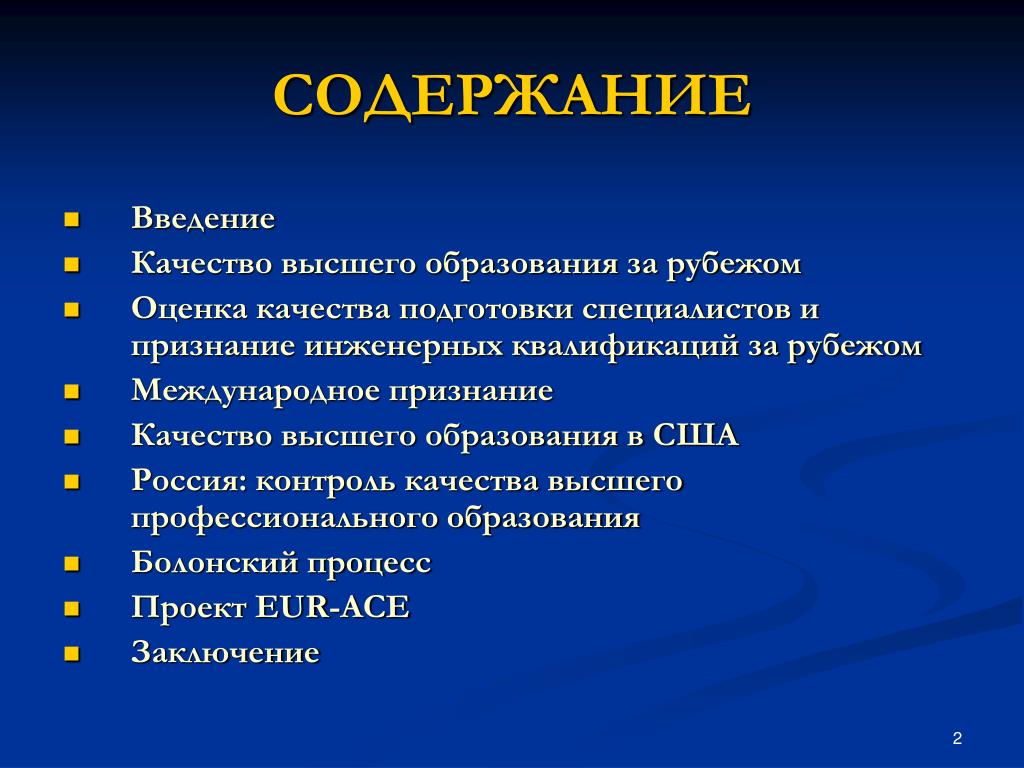 СОДЕРЖАНИЕ

- Введение
- Качество высшего образования за рубежом
- Оценка качества подготовки специалистов и признание инженерных квалификаций за рубежом
- Международное признание
- Качество высшего образования в США
- Россия: контроль качества высшего профессионального образования
- Болонский процесс
- Проект EUR-ACE
- Заключение

2